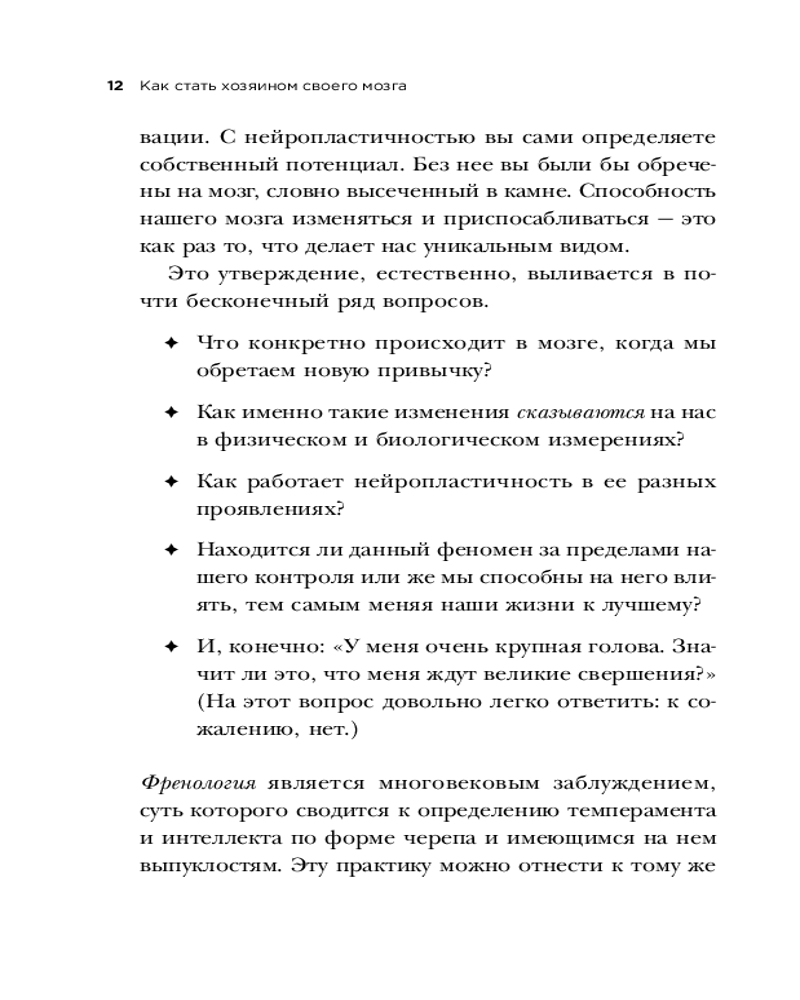 12 Как стать хозяином своего мозга

вации. С нейропластичностью вы сами определяете собственный потенциал. Без нее вы были бы обречены на мозг, словно высеченный в камне. Способность нашего мозга изменяться и приспосабливаться — это как раз то, что делает нас уникальным видом.

Это утверждение, естественно, выливается в почти бесконечный ряд вопросов.

✦ Что конкретно происходит в мозге, когда мы обретаем новую привычку?

✦ Как именно такие изменения сказываются на нас в физическом и биологическом измерениях?

✦ Как работает нейропластичность в ее разных проявлениях?

✦ Находится ли данный феномен за пределами нашего контроля или же мы способны на него влиять, тем самым меняя наши жизни к лучшему?

✦ И, конечно: «У меня очень крупная голова. Значит ли это, что меня ждут великие свершения?» (На этот вопрос довольно легко ответить: к сожалению, нет.)

Френология является многовековым заблуждением, суть которого сводится к определению темперамента и интеллекта по форме черепа и имеющимся на нем выпуклостям. Эту практику можно отнести к тому же